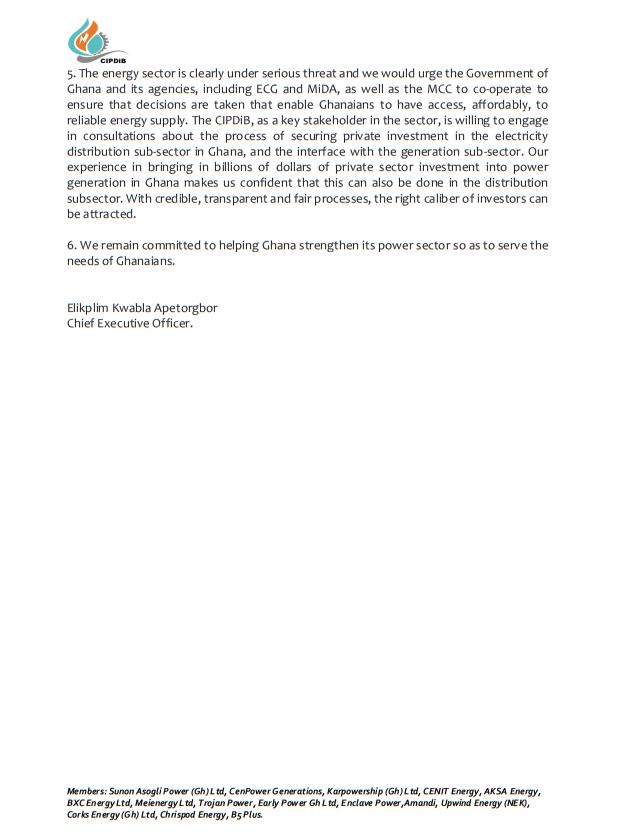 CIPDiB

5. The energy sector is clearly under serious threat and we would urge the Government of Ghana and its agencies, including ECG and MiDA, as well as the MCC to co-operate to ensure that decisions are taken that enable Ghanaians to have access, affordably, to reliable energy supply. The CIPDiB, as a key stakeholder in the sector, is willing to engage in consultations about the process of securing private investment in the electricity distribution sub-sector in Ghana, and the interface with the generation sub-sector. Our experience in bringing in billions of dollars of private sector investment into power generation in Ghana makes us confident that this can also be done in the distribution subsector. With credible, transparent and fair processes, the right caliber of investors can be attracted.

6. We remain committed to helping Ghana strengthen its power sector so as to serve the needs of Ghanaians.

Elikplim Kwabla Apetorgbor
Chief Executive Officer.

Members: Sunon Asogli Power (Gh) Ltd, CenPower Generations, Karpowership (Gh) Ltd, CENIT Energy, AKSA Energy, BXC Energy Ltd, Meienergy Ltd, Trojan Power, Early Power Gh Ltd, Enclave Power,Amandi, Upwind Energy (NEK), Corks Energy (Gh) Ltd, Chrispod Energy, B5 Plus.